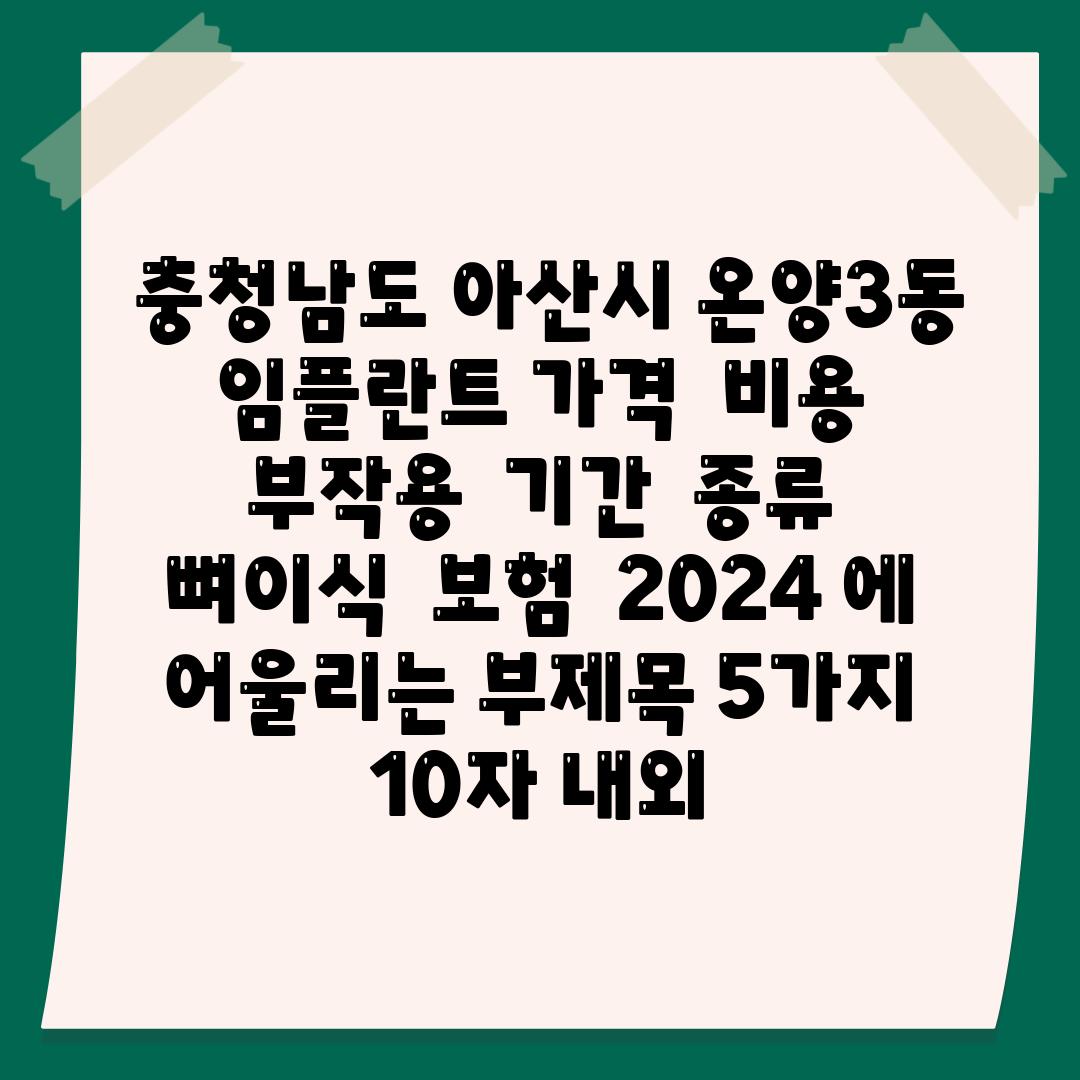 충청남도 아산시 온양3동 임플란트 가격 비용 부작용 기간 종류 뼈이식 보험 2024 에 어울리는 부제목 5가지 10자 내외